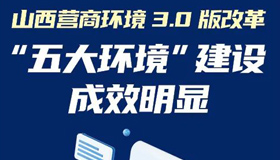 山西营商环境 3.0 版改革

“五大环境”建设成效明显